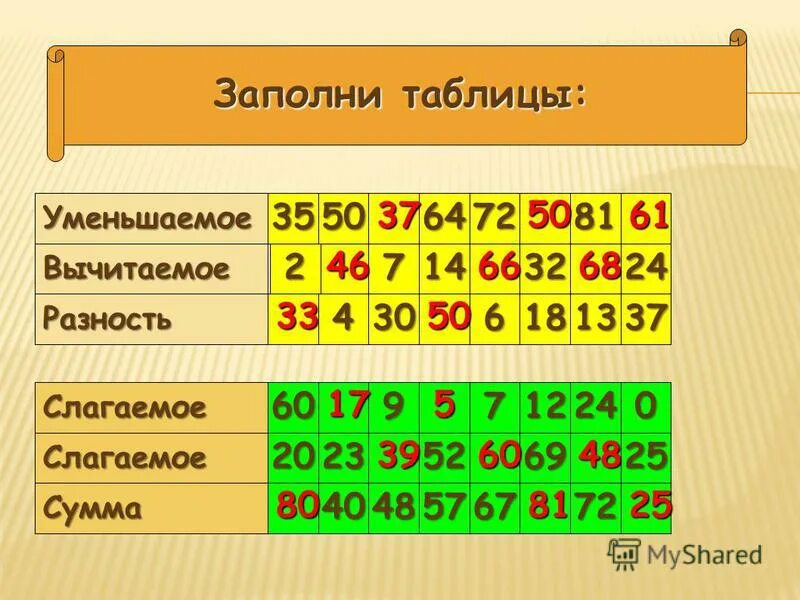 Заполни таблицы:

| Уменьшаемое | 35 | 50 | 37 | 64 | 72 | 50 | 81 | 61 |
|---|---|---|---|---|---|---|---|---|
| Вычитаемое | 2 | 46 | 7 | 14 | 66 | 32 | 68 | 24 |
| Разность | 33 | 4 | 30 | 50 | 6 | 18 | 13 | 37 |

| Слагаемое | 60 | 17 | 9 | 5 | 7 | 12 | 24 | 0 |
|---|---|---|---|---|---|---|---|---|
| Слагаемое | 20 | 23 | 39 | 52 | 60 | 69 | 48 | 25 |
| Сумма | 80 | 40 | 48 | 57 | 67 | 81 | 72 | 25 |

MyShared